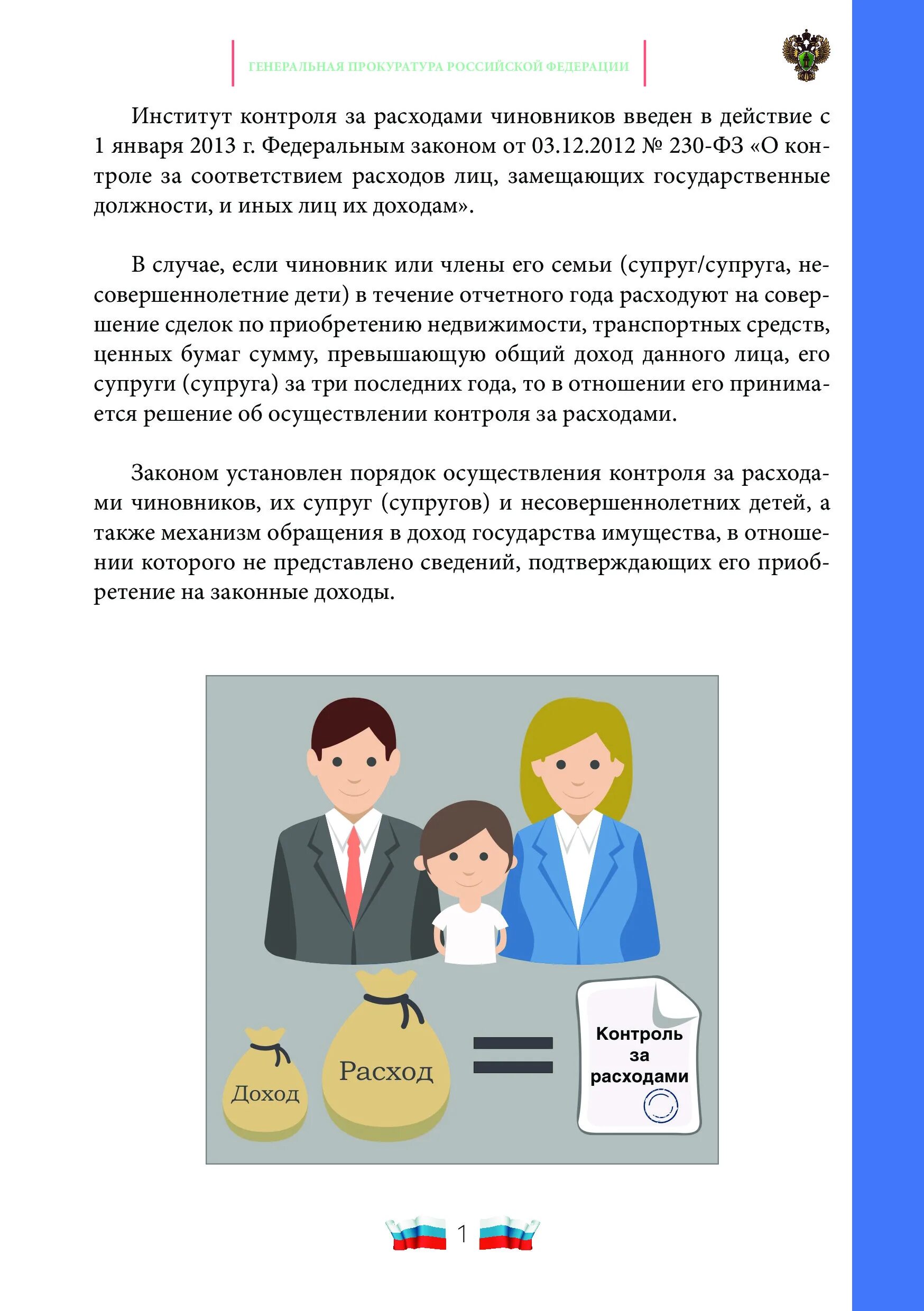 ГЕНЕРАЛЬНАЯ ПРОКУРАТУРА РОССИЙСКОЙ ФЕДЕРАЦИИ

Институт контроля за расходами чиновников введен в действие с 1 января 2013 г. Федеральным законом от 03.12.2012 № 230-ФЗ «О контроле за соответствием расходов лиц, замещающих государственные должности, и иных лиц их доходам».

В случае, если чиновник или члены его семьи (супруг/супруга, несовершеннолетние дети) в течение отчетного года расходуют на совершение сделок по приобретению недвижимости, транспортных средств, ценных бумаг сумму, превышающую общий доход данного лица, его супруги (супруга) за три последних года, то в отношении его принимается решение об осуществлении контроля за расходами.

Законом установлен порядок осуществления контроля за расходами чиновников, их супруг (супругов) и несовершеннолетних детей, а также механизм обращения в доход государства имущества, в отношении которого не представлено сведений, подтверждающих его приобретение на законные доходы.

Доход

Расход

Контроль за расходами

1